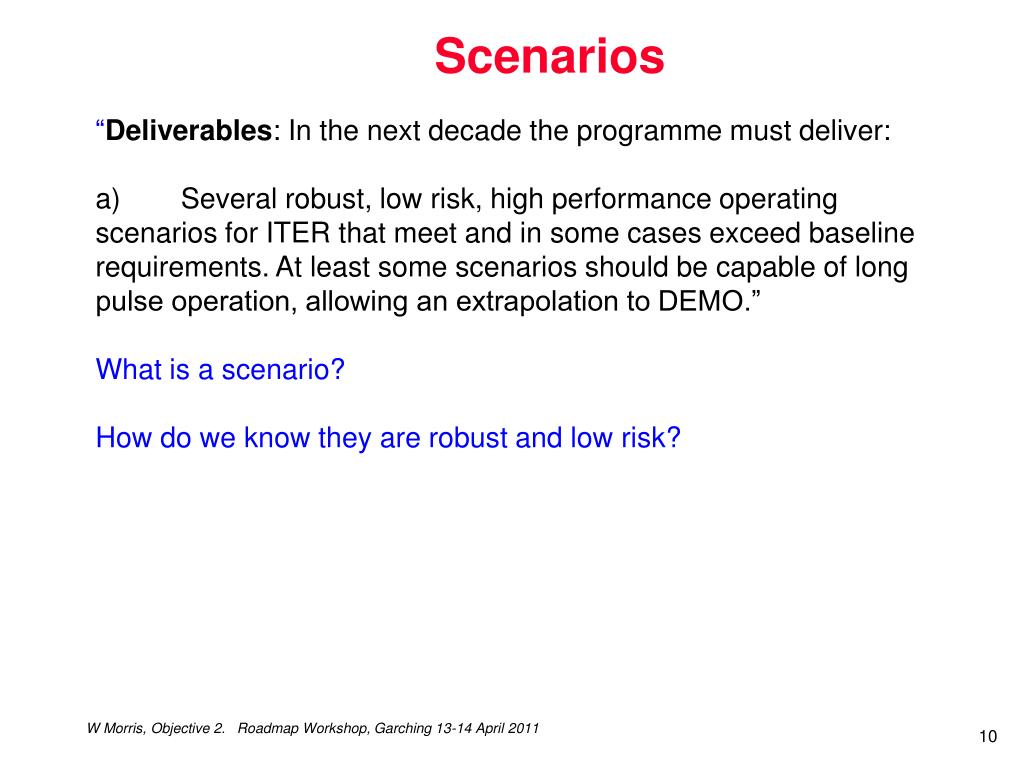 Scenarios

“Deliverables: In the next decade the programme must deliver:

a) Several robust, low risk, high performance operating scenarios for ITER that meet and in some cases exceed baseline requirements. At least some scenarios should be capable of long pulse operation, allowing an extrapolation to DEMO.”

What is a scenario?

How do we know they are robust and low risk?

W Morris, Objective 2. Roadmap Workshop, Garching 13-14 April 2011

10